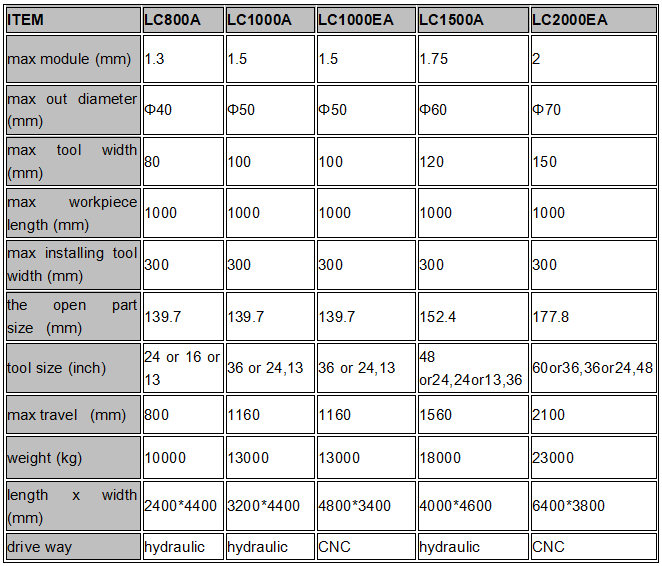 | ITEM | LC800A | LC1000A | LC1000EA | LC1500A | LC2000EA |
|---|---|---|---|---|---|
| max module (mm) | 1.3 | 1.5 | 1.5 | 1.75 | 2 |
| max out diameter (mm) | Φ40 | Φ50 | Φ50 | Φ60 | Φ70 |
| max tool width (mm) | 80 | 100 | 100 | 120 | 150 |
| max workpiece length (mm) | 1000 | 1000 | 1000 | 1000 | 1000 |
| max installing tool width (mm) | 300 | 300 | 300 | 300 | 300 |
| the open part size (mm) | 139.7 | 139.7 | 139.7 | 152.4 | 177.8 |
| tool size (inch) | 24 or 16 or 13 | 36 or 24,13 | 36 or 24,13 | 48 or24,24or13,36 | 60or36,36or24,48 |
| max travel (mm) | 800 | 1160 | 1160 | 1560 | 2100 |
| weight (kg) | 10000 | 13000 | 13000 | 18000 | 23000 |
| length x width (mm) | 2400*4400 | 3200*4400 | 4800*3400 | 4000*4600 | 6400*3800 |
| drive way | hydraulic | hydraulic | CNC | hydraulic | CNC |